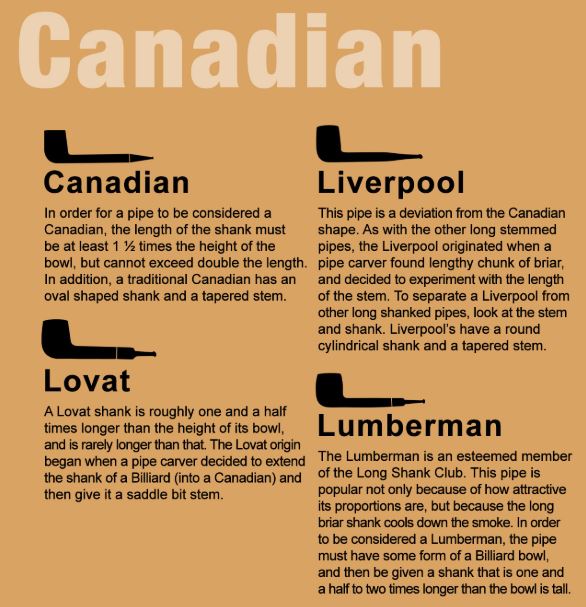 Canadian

Canadian

In order for a pipe to be considered a Canadian, the length of the shank must be at least 1 ½ times the height of the bowl, but cannot exceed double the length. In addition, a traditional Canadian has an oval shaped shank and a tapered stem.

Lovat

A Lovat shank is roughly one and a half times longer than the height of its bowl, and is rarely longer than that. The Lovat origin began when a pipe carver decided to extend the shank of a Billiard (into a Canadian) and then give it a saddle bit stem.

Liverpool

This pipe is a deviation from the Canadian shape. As with the other long stemmed pipes, the Liverpool originated when a pipe carver found lengthy chunk of briar, and decided to experiment with the length of the stem. To separate a Liverpool from other long shanked pipes, look at the stem and shank. Liverpool's have a round cylindrical shank and a tapered stem.

Lumberman

The Lumberman is an esteemed member of the Long Shank Club. This pipe is popular not only because of how attractive its proportions are, but because the long briar shank cools down the smoke. In order to be considered a Lumberman, the pipe must have some form of a Billiard bowl, and then be given a shank that is one and a half to two times longer than the bowl is tall.